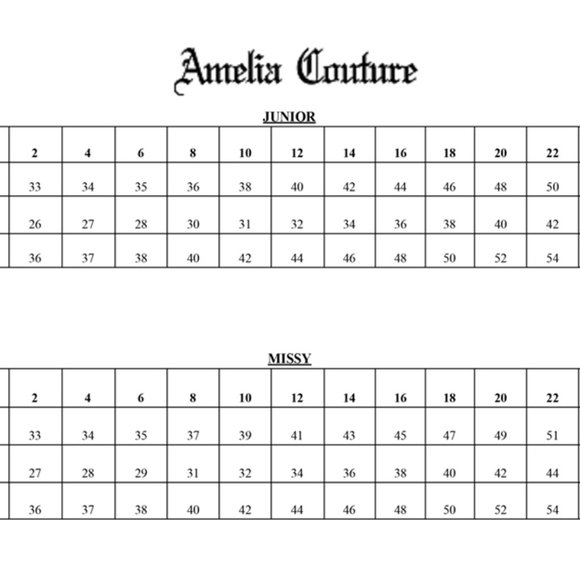 Amelia Couture

JUNIOR

| 2 | 4 | 6 | 8 | 10 | 12 | 14 | 16 | 18 | 20 | 22 |
|---|---|---|---|---|---|---|---|---|---|---|
| 33 | 34 | 35 | 36 | 38 | 40 | 42 | 44 | 46 | 48 | 50 |
| 26 | 27 | 28 | 30 | 31 | 32 | 34 | 36 | 38 | 40 | 42 |
| 36 | 37 | 38 | 40 | 42 | 44 | 46 | 48 | 50 | 52 | 54 |

MISSY

| 2 | 4 | 6 | 8 | 10 | 12 | 14 | 16 | 18 | 20 | 22 |
|---|---|---|---|---|---|---|---|---|---|---|
| 33 | 34 | 35 | 37 | 39 | 41 | 43 | 45 | 47 | 49 | 51 |
| 27 | 28 | 29 | 31 | 32 | 34 | 36 | 38 | 40 | 42 | 44 |
| 36 | 37 | 38 | 40 | 42 | 44 | 46 | 48 | 50 | 52 | 54 |